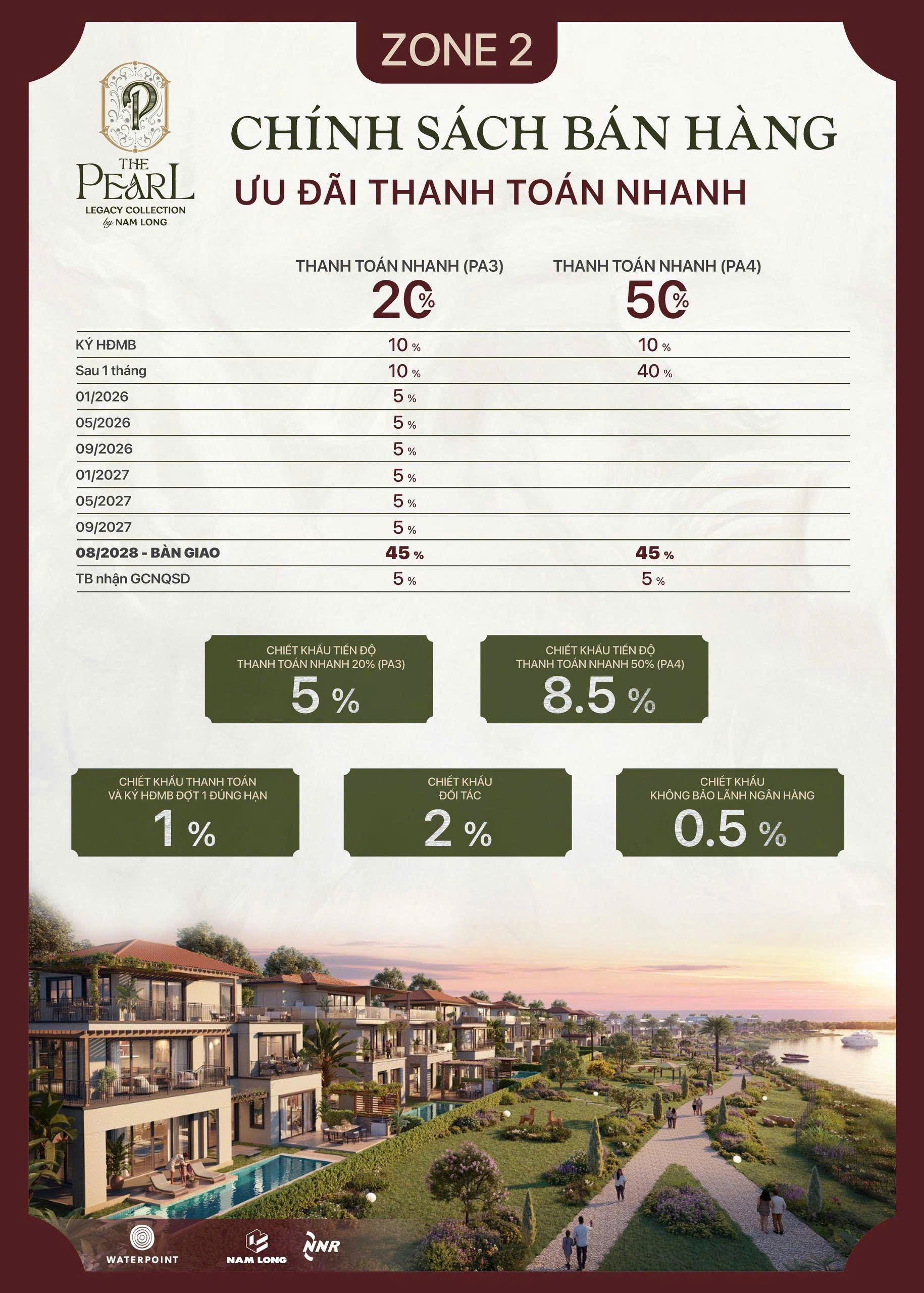 ZONE 2

THE PEARL
LEGACY COLLECTION
by NAM LONG

CHÍNH SÁCH BÁN HÀNG

ƯU ĐÃI THANH TOÁN NHANH

|  | THANH TOÁN NHANH (PA3) 20% | THANH TOÁN NHANH (PA4) 50% |
|---|---|---|
| KÝ HĐMB | 10 % | 10 % |
| Sau 1 tháng | 10 % | 40 % |
| 01/2026 | 5 % |  |
| 05/2026 | 5 % |  |
| 09/2026 | 5 % |  |
| 01/2027 | 5 % |  |
| 05/2027 | 5 % |  |
| 09/2027 | 5 % |  |
| 08/2028 - BÀN GIAO | 45 % | 45 % |
| TB nhận GCNQSD | 5 % | 5 % |

CHIẾT KHẤU TIẾN ĐỘ
THANH TOÁN NHANH 20% (PA3)
5 %

CHIẾT KHẤU TIẾN ĐỘ
THANH TOÁN NHANH 50% (PA4)
8.5 %

CHIẾT KHẤU THANH TOÁN
VÀ KÝ HĐMB ĐỢT 1 ĐÚNG HẠN
1 %

CHIẾT KHẤU
ĐỐI TÁC
2 %

CHIẾT KHẤU
KHÔNG BẢO LÃNH NGÂN HÀNG
0.5 %

WATERPOINT
NAM LONG
NNR